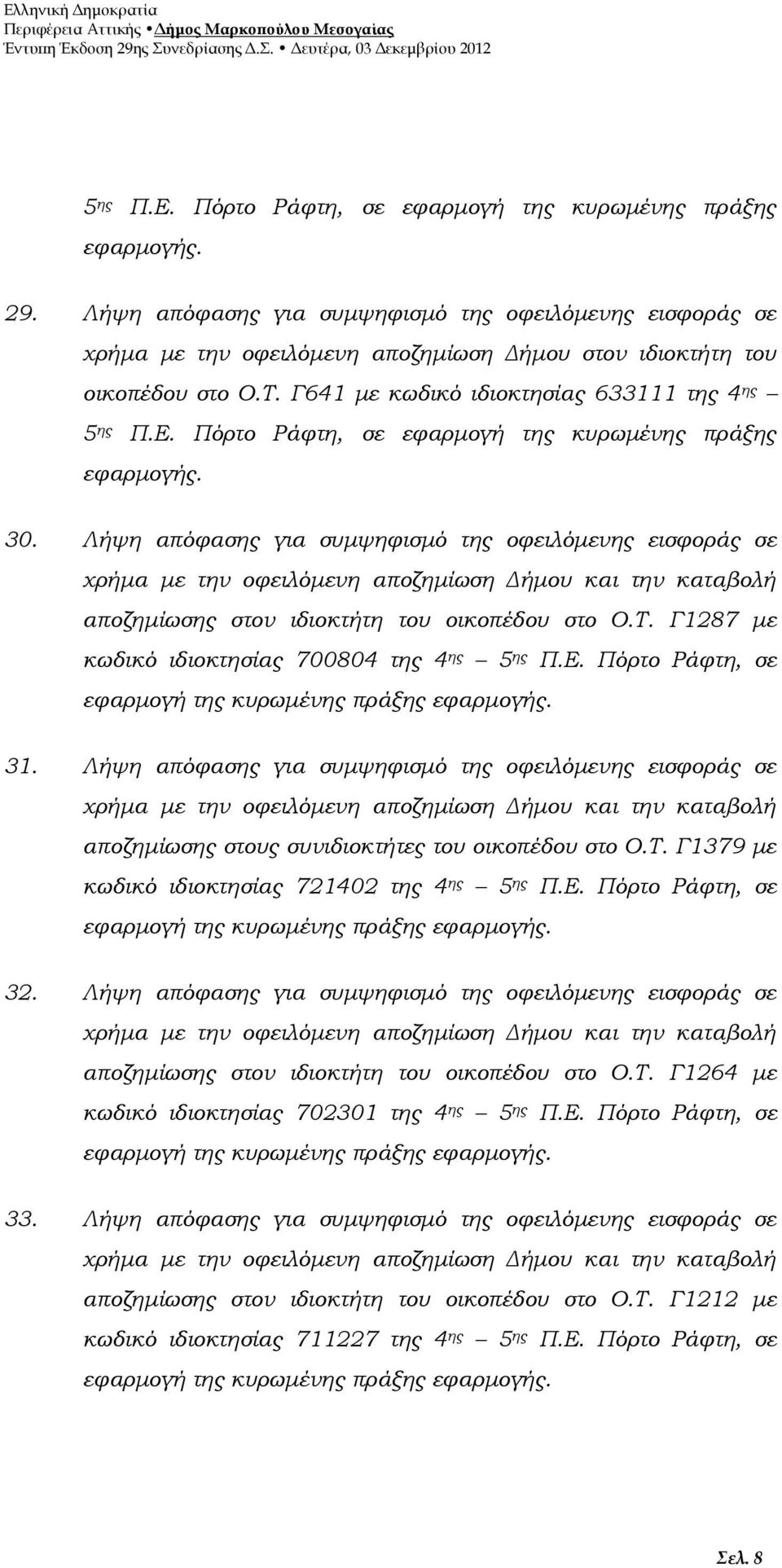 Ελληνική Δημοκρατία
Περιφέρεια Αττικής • Δήμος Μαρκοπούλου Μεσογαίας
Έντυπη Έκδοση 29ης Συνεδρίασης Δ.Σ. • Δευτέρα, 03 Δεκεμβρίου 2012

5ης Π.Ε. Πόρτο Ράφτη, σε εφαρμογή της κυρωμένης πράξης εφαρμογής.

29. Λήψη απόφασης για συμψηφισμό της οφειλόμενης εισφοράς σε χρήμα με την οφειλόμενη αποζημίωση Δήμου στον ιδιοκτήτη του οικοπέδου στο Ο.Τ. Γ641 με κωδικό ιδιοκτησίας 633111 της 4ης – 5ης Π.Ε. Πόρτο Ράφτη, σε εφαρμογή της κυρωμένης πράξης εφαρμογής.

30. Λήψη απόφασης για συμψηφισμό της οφειλόμενης εισφοράς σε χρήμα με την οφειλόμενη αποζημίωση Δήμου και την καταβολή αποζημίωσης στον ιδιοκτήτη του οικοπέδου στο Ο.Τ. Γ1287 με κωδικό ιδιοκτησίας 700804 της 4ης – 5ης Π.Ε. Πόρτο Ράφτη, σε εφαρμογή της κυρωμένης πράξης εφαρμογής.

31. Λήψη απόφασης για συμψηφισμό της οφειλόμενης εισφοράς σε χρήμα με την οφειλόμενη αποζημίωση Δήμου και την καταβολή αποζημίωσης στους συνιδιοκτήτες του οικοπέδου στο Ο.Τ. Γ1379 με κωδικό ιδιοκτησίας 721402 της 4ης – 5ης Π.Ε. Πόρτο Ράφτη, σε εφαρμογή της κυρωμένης πράξης εφαρμογής.

32. Λήψη απόφασης για συμψηφισμό της οφειλόμενης εισφοράς σε χρήμα με την οφειλόμενη αποζημίωση Δήμου και την καταβολή αποζημίωσης στον ιδιοκτήτη του οικοπέδου στο Ο.Τ. Γ1264 με κωδικό ιδιοκτησίας 702301 της 4ης – 5ης Π.Ε. Πόρτο Ράφτη, σε εφαρμογή της κυρωμένης πράξης εφαρμογής.

33. Λήψη απόφασης για συμψηφισμό της οφειλόμενης εισφοράς σε χρήμα με την οφειλόμενη αποζημίωση Δήμου και την καταβολή αποζημίωσης στον ιδιοκτήτη του οικοπέδου στο Ο.Τ. Γ1212 με κωδικό ιδιοκτησίας 711227 της 4ης – 5ης Π.Ε. Πόρτο Ράφτη, σε εφαρμογή της κυρωμένης πράξης εφαρμογής.

Σελ. 8